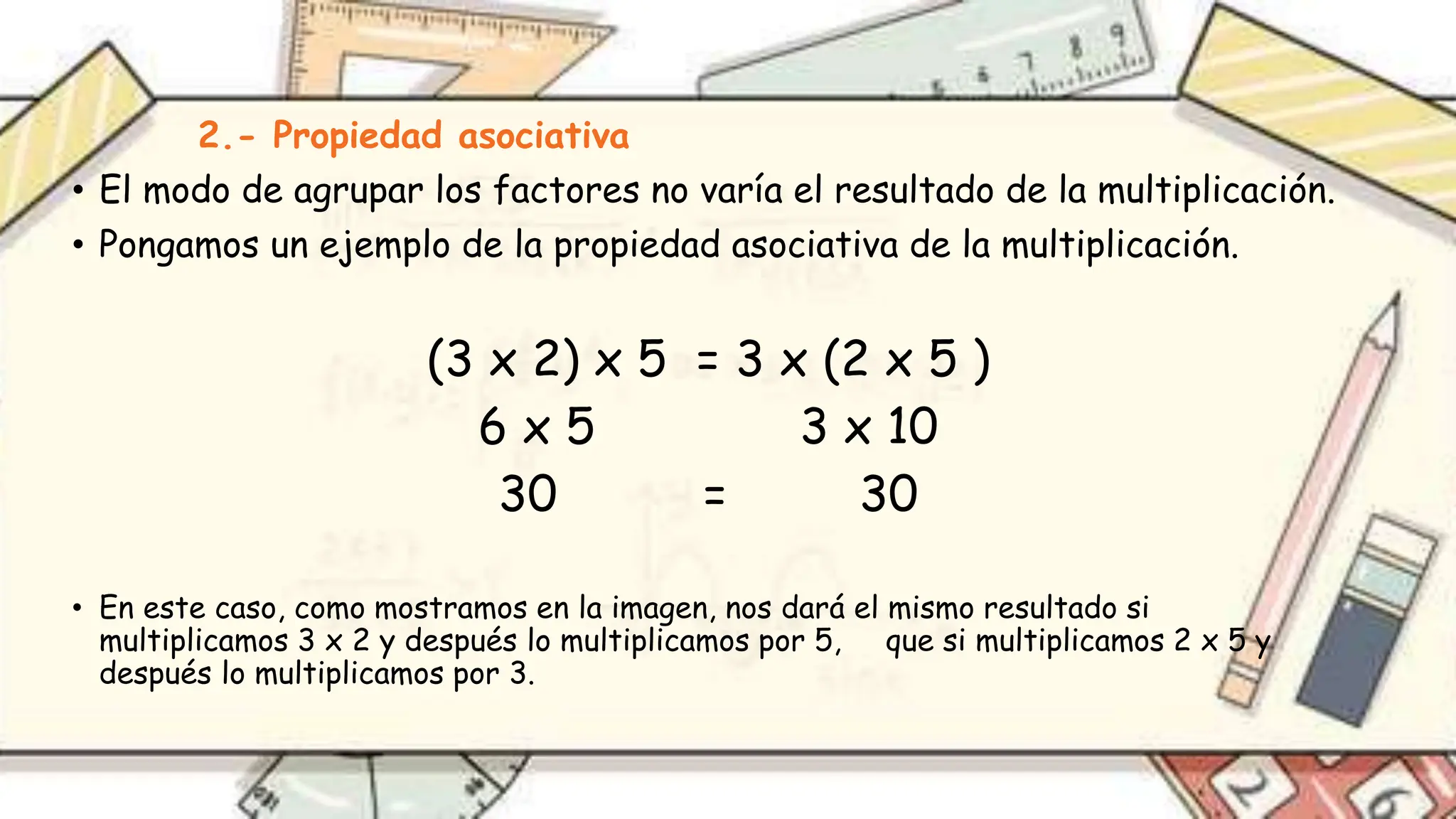 2.- Propiedad asociativa

• El modo de agrupar los factores no varía el resultado de la multiplicación.
• Pongamos un ejemplo de la propiedad asociativa de la multiplicación.

$(3 \times 2) \times 5 = 3 \times (2 \times 5)$
$6 \times 5$ $3 \times 10$
$30 = 30$

• En este caso, como mostramos en la imagen, nos dará el mismo resultado si multiplicamos 3 x 2 y después lo multiplicamos por 5, que si multiplicamos 2 x 5 y después lo multiplicamos por 3.